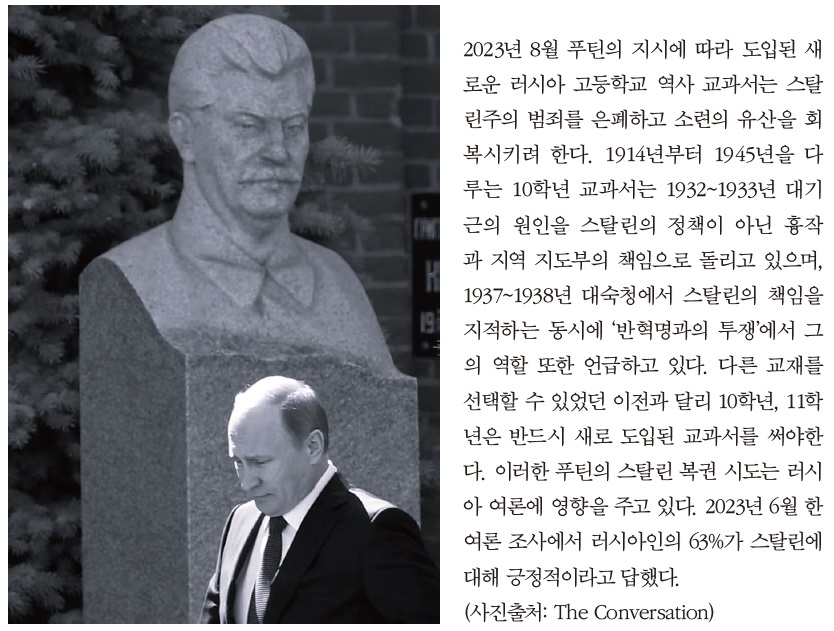 2023년 8월 푸틴의 지시에 따라 도입된 새로운 러시아 고등학교 역사 교과서는 스탈린주의 범죄를 은폐하고 소련의 유산을 회복시키려 한다. 1914년부터 1945년을 다루는 10학년 교과서는 1932~1933년 대기근의 원인을 스탈린의 정책이 아닌 흉작과 지역 지도부의 책임으로 돌리고 있으며, 1937~1938년 대숙청에서 스탈린의 책임을 지적하는 동시에 '반혁명과의 투쟁'에서 그의 역할 또한 언급하고 있다. 다른 교재를 선택할 수 있었던 이전과 달리 10학년, 11학년은 반드시 새로 도입된 교과서를 써야한다. 이러한 푸틴의 스탈린 복권 시도는 러시아 여론에 영향을 주고 있다. 2023년 6월 한 여론 조사에서 러시아인의 63%가 스탈린에 대해 긍정적이라고 답했다.
(사진출처: The Conversation)